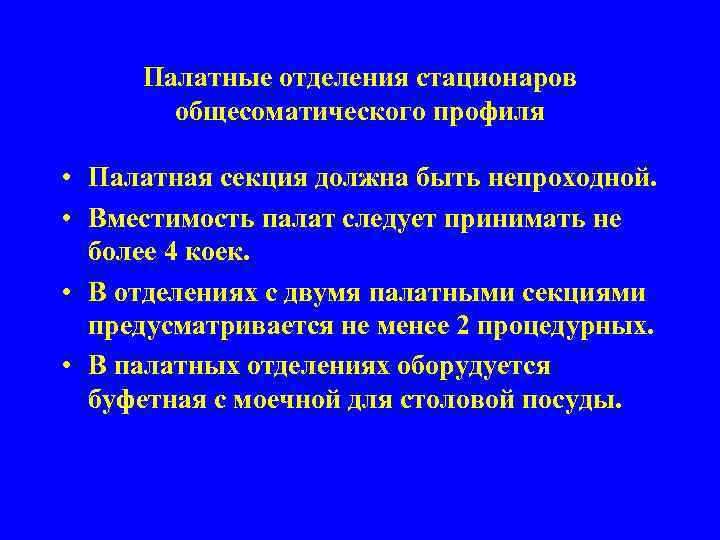 Палатные отделения стационаров общесоматического профиля

• Палатная секция должна быть непроходной.
• Вместимость палат следует принимать не более 4 коек.
• В отделениях с двумя палатными секциями предусматривается не менее 2 процедурных.
• В палатных отделениях оборудуется буфетная с моечной для столовой посуды.